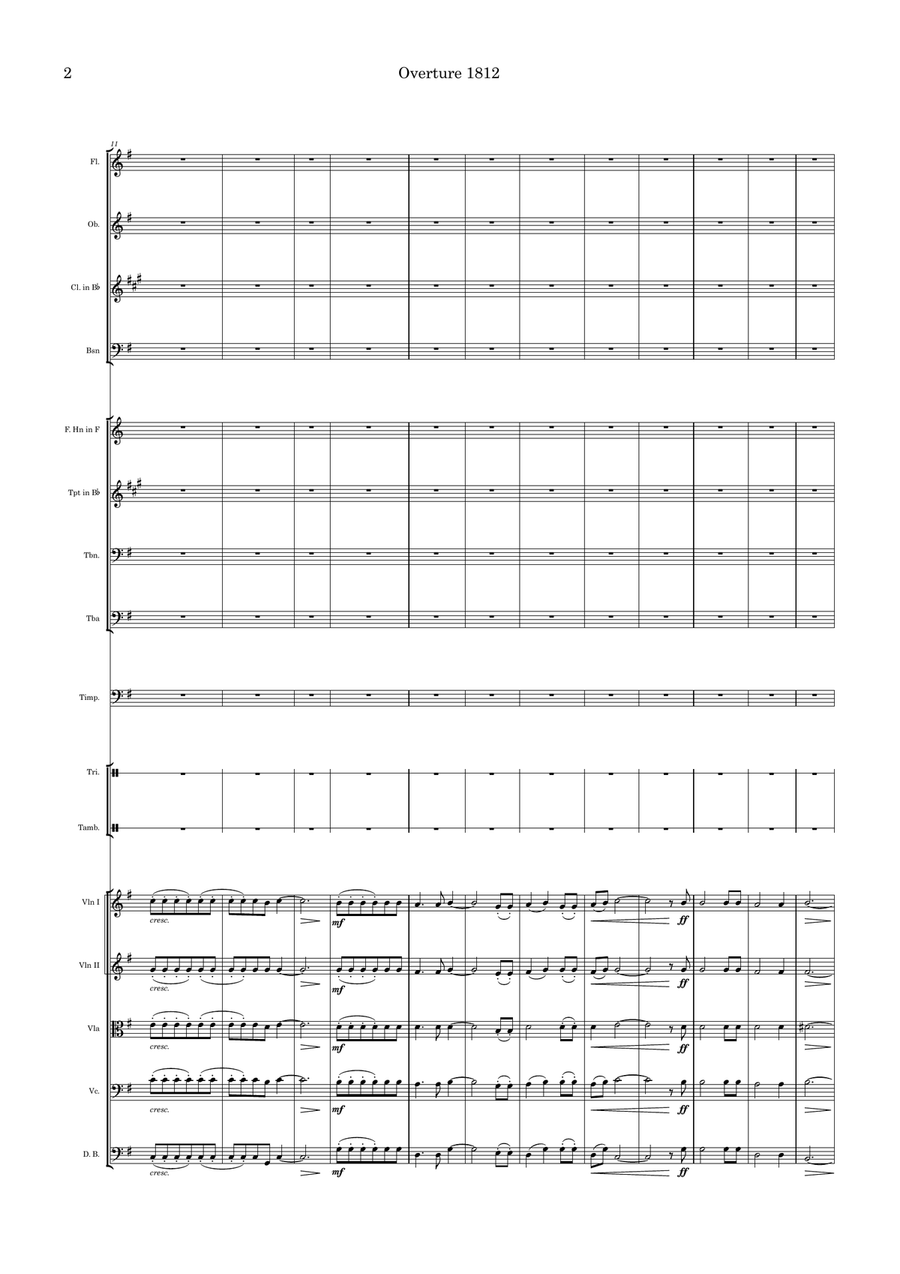 2

Overture 1812

11

Fl.

Ob.

Cl. in B♭

Bsn

F. Hn in F

Tpt in B♭

Tbn.

Tba

Timp.

Tri.

Tamb.

Vln I

cresc.

mf

ff

Vln II

cresc.

mf

ff

Vla

cresc.

mf

ff

Vc.

cresc.

mf

ff

D. B.

cresc.

mf

ff